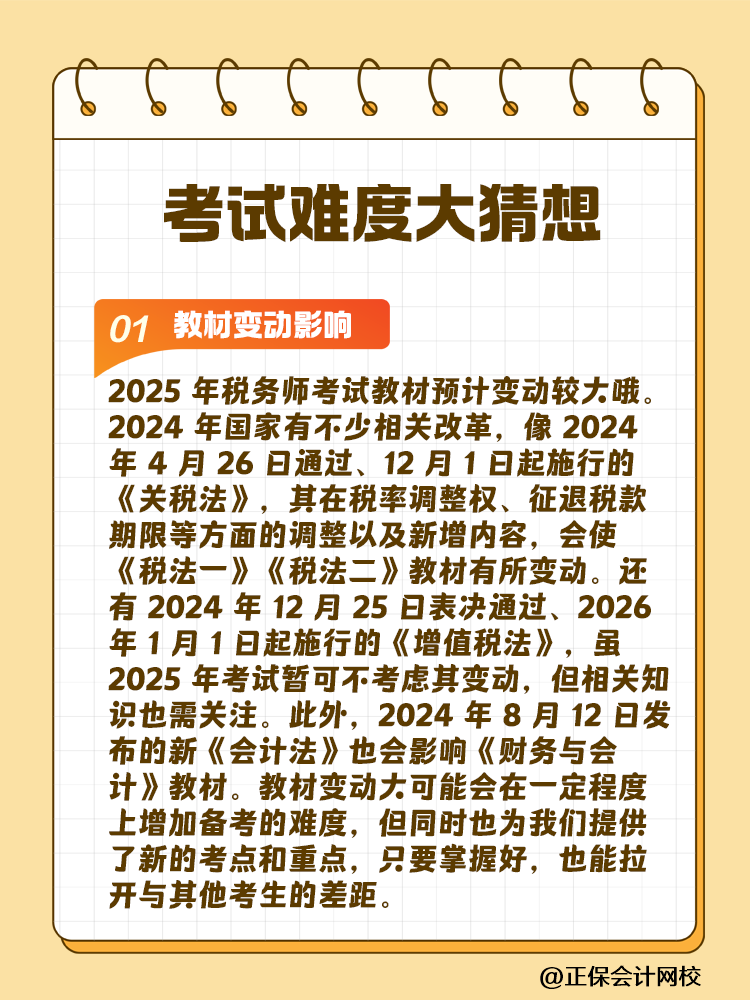 考试难度大猜想

01 教材变动影响

2025 年税务师考试教材预计变动较大哦。2024 年国家有不少相关改革，像 2024 年 4 月 26 日通过、12 月 1 日起施行的《关税法》，其在税率调整权、征退税款期限等方面的调整以及新增内容，会使《税法一》《税法二》教材有所变动。还有 2024 年 12 月 25 日表决通过、2026 年 1 月 1 日起施行的《增值税法》，虽 2025 年考试暂可不考虑其变动，但相关知识也需关注。此外，2024 年 8 月 12 日发布的新《会计法》也会影响《财务与会计》教材。教材变动大可能会在一定程度上增加备考的难度，但同时也为我们提供了新的考点和重点，只要掌握好，也能拉开与其他考生的差距。

@正保会计网校